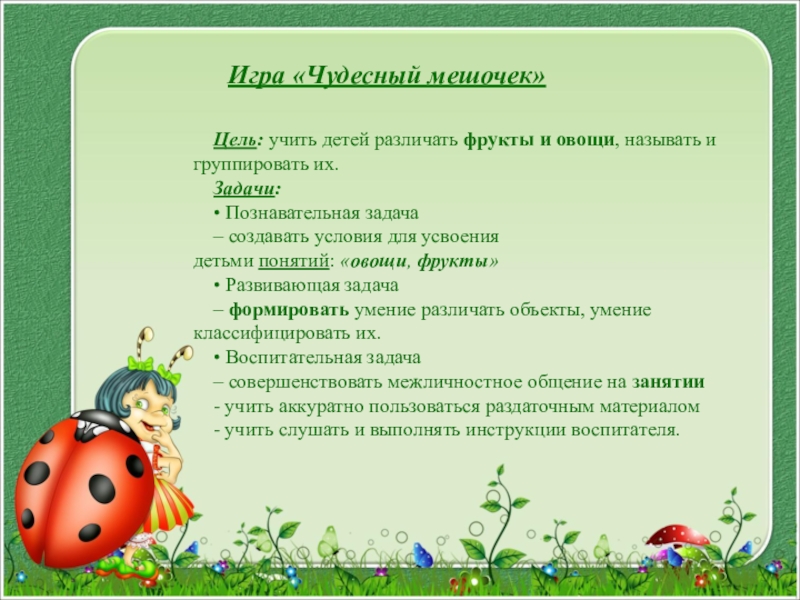 Игра «Чудесный мешочек»

Цель: учить детей различать фрукты и овощи, называть и группировать их.

Задачи:

• Познавательная задача

– создавать условия для усвоения детьми понятий: «овощи, фрукты»

• Развивающая задача

– формировать умение различать объекты, умение классифицировать их.

• Воспитательная задача

– совершенствовать межличностное общение на занятии

- учить аккуратно пользоваться раздаточным материалом

- учить слушать и выполнять инструкции воспитателя.